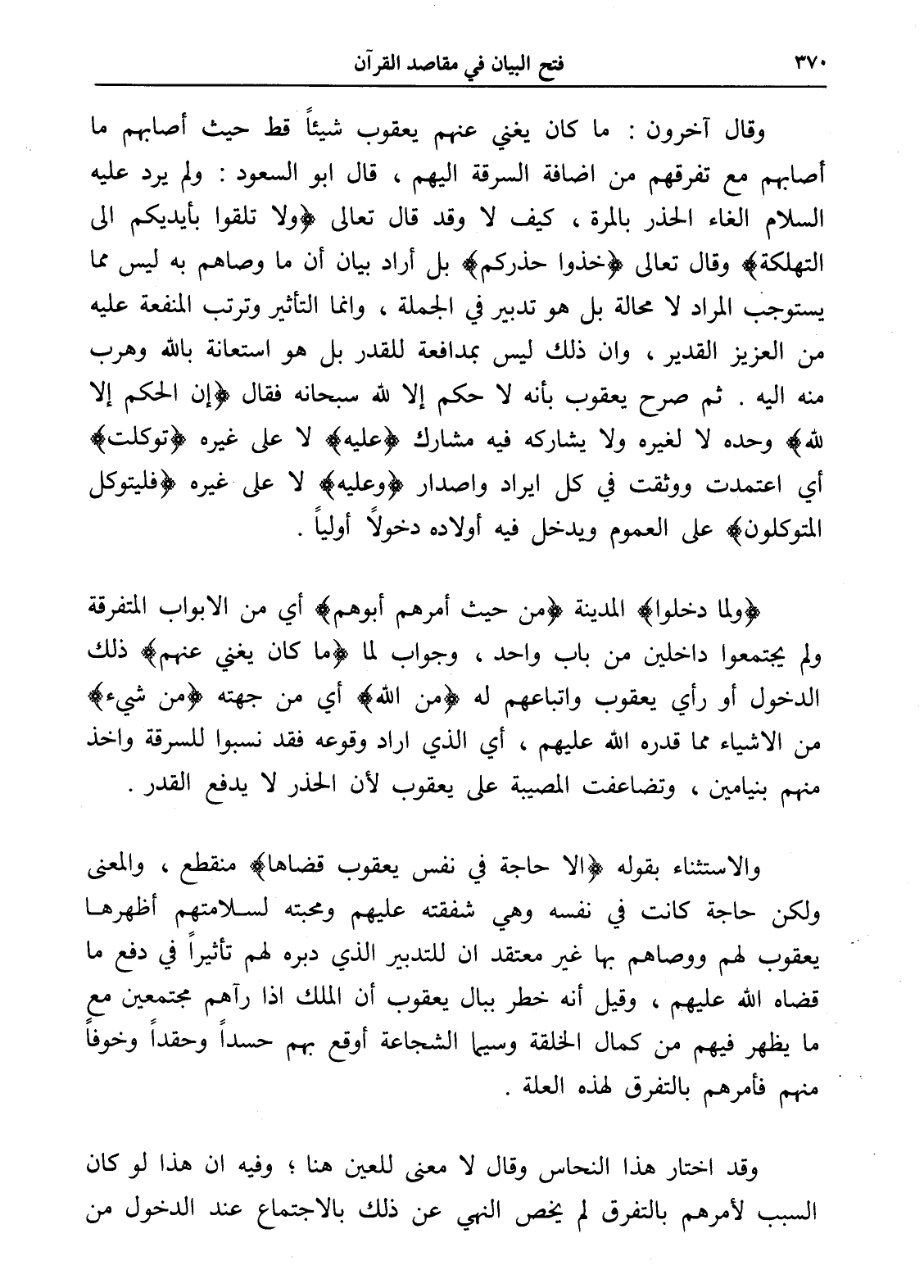 ٣٧٠ فتح البيان في مقاصد القرآن

وقال آخرون : ما كان يغني عنهم يعقوب شيئاً قط حيث أصابهم ما أصابهم مع تفرقهم من اضافة السرقة اليهم ، قال ابو السعود : ولم يرد عليه السلام الغاء الحذر بالمرة ، كيف لا وقد قال تعالى ﴿ولا تلقوا بأيديكم الى التهلكة﴾ وقال تعالى ﴿خذوا حذركم﴾ بل أراد بيان أن ما وصاهم به ليس مما يستوجب المراد لا محالة بل هو تدبير في الجملة ، وانما التأثير وترتب المنفعة عليه من العزيز القدير ، وان ذلك ليس بمدافعة للقدر بل هو استعانة بالله وهرب منه اليه . ثم صرح يعقوب بأنه لا حكم إلا لله سبحانه فقال ﴿إن الحكم إلا لله﴾ وحده لا لغيره ولا يشاركه فيه مشارك ﴿عليه﴾ لا على غيره ﴿توكلت﴾ أي اعتمدت ووثقت في كل ايراد واصدار ﴿وعليه﴾ لا على غيره ﴿فليتوكل المتوكلون﴾ على العموم ويدخل فيه أولاده دخولاً أولياً .

﴿ولما دخلوا﴾ المدينة ﴿من حيث أمرهم أبوهم﴾ أي من الابواب المتفرقة ولم يجتمعوا داخلين من باب واحد ، وجواب لما ﴿ما كان يغني عنهم﴾ ذلك الدخول أو رأي يعقوب واتباعهم له ﴿من الله﴾ أي من جهته ﴿من شيء﴾ من الاشياء مما قدره الله عليهم ، أي الذي اراد وقوعه فقد نسبوا للسرقة واخذ منهم بنيامين ، وتضاعفت المصيبة على يعقوب لأن الحذر لا يدفع القدر .

والاستثناء بقوله ﴿الا حاجة في نفس يعقوب قضاها﴾ منقطع ، والمعنى ولكن حاجة كانت في نفسه وهي شفقته عليهم ومحبته لسلامتهم أظهرها يعقوب لهم ووصاهم بها غير معتقد ان للتدبير الذي دبره لهم تأثيراً في دفع ما قضاه الله عليهم ، وقيل أنه خطر ببال يعقوب أن الملك اذا رآهم مجتمعين مع ما يظهر فيهم من كمال الخلقة وسيما الشجاعة أوقع بهم حسداً وحقداً وخوفاً منهم فأمرهم بالتفرق لهذه العلة .

وقد اختار هذا النحاس وقال لا معنى للعين هنا ؛ وفيه ان هذا لو كان السبب لأمرهم بالتفرق لم يخص النهي عن ذلك بالاجتماع عند الدخول من